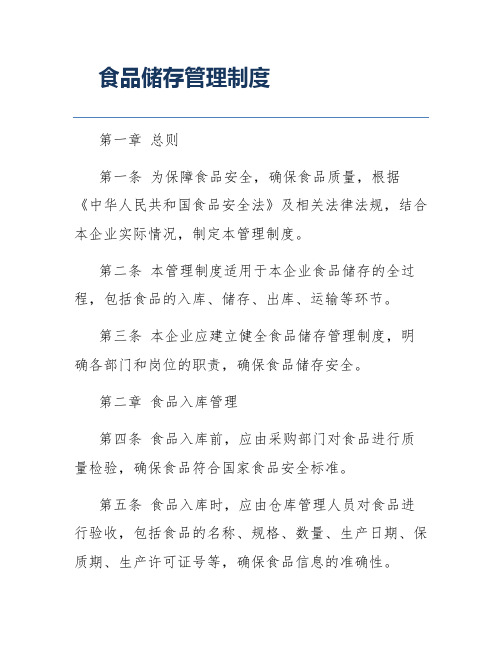 食品储存管理制度

第一章 总则

第一条 为保障食品安全，确保食品质量，根据《中华人民共和国食品安全法》及相关法律法规，结合本企业实际情况，制定本管理制度。

第二条 本管理制度适用于本企业食品储存的全过程，包括食品的入库、储存、出库、运输等环节。

第三条 本企业应建立健全食品储存管理制度，明确各部门和岗位的职责，确保食品储存安全。

第二章 食品入库管理

第四条 食品入库前，应由采购部门对食品进行质量检验，确保食品符合国家食品安全标准。

第五条 食品入库时，应由仓库管理人员对食品进行验收，包括食品的名称、规格、数量、生产日期、保质期、生产许可证号等，确保食品信息的准确性。